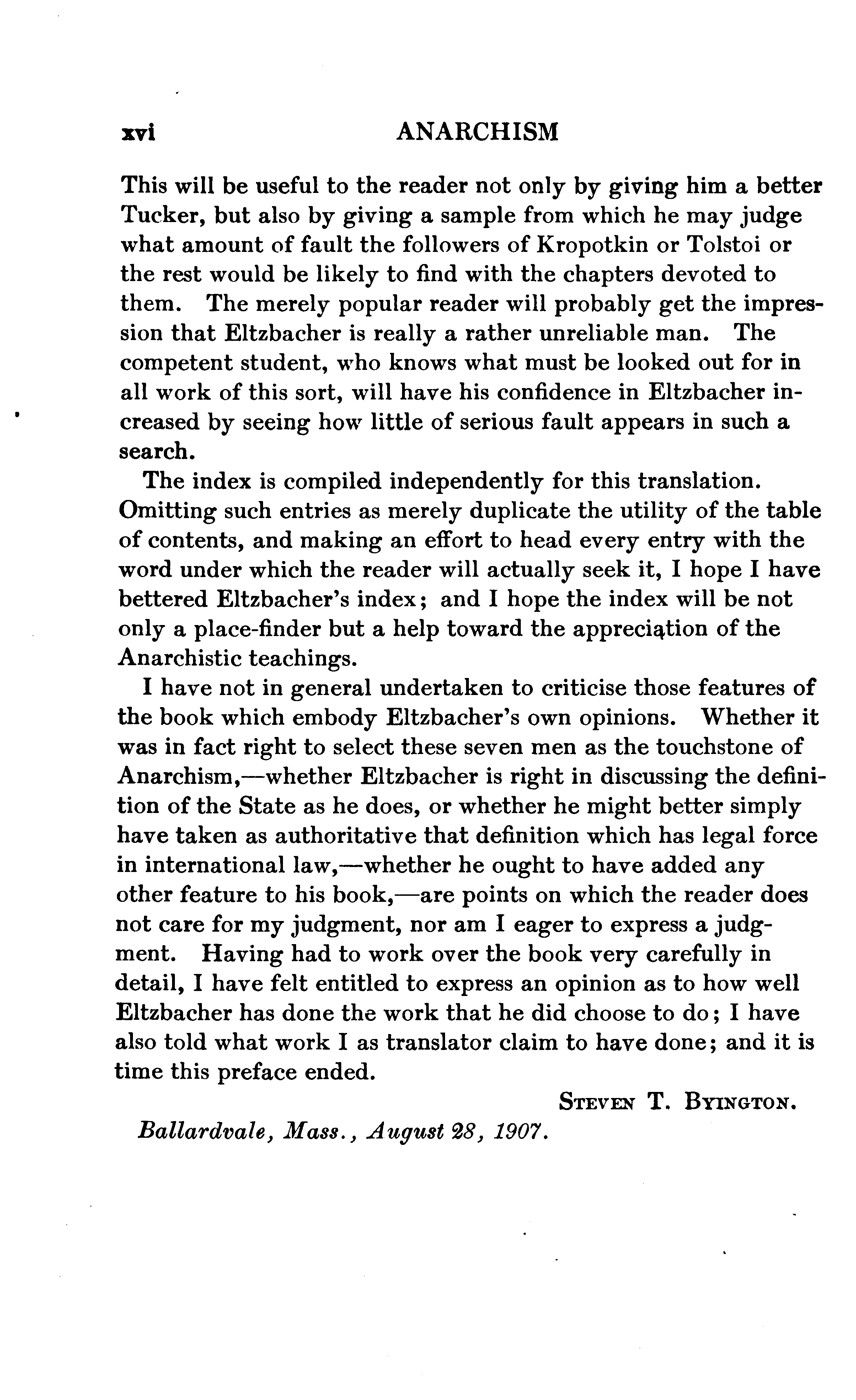 xvi ANARCHISM

This will be useful to the reader not only by giving him a better Tucker, but also by giving a sample from which he may judge what amount of fault the followers of Kropotkin or Tolstoi or the rest would be likely to find with the chapters devoted to them. The merely popular reader will probably get the impression that Eltzbacher is really a rather unreliable man. The competent student, who knows what must be looked out for in all work of this sort, will have his confidence in Eltzbacher increased by seeing how little of serious fault appears in such a search.

The index is compiled independently for this translation. Omitting such entries as merely duplicate the utility of the table of contents, and making an effort to head every entry with the word under which the reader will actually seek it, I hope I have bettered Eltzbacher's index; and I hope the index will be not only a place-finder but a help toward the appreciation of the Anarchistic teachings.

I have not in general undertaken to criticise those features of the book which embody Eltzbacher's own opinions. Whether it was in fact right to select these seven men as the touchstone of Anarchism,—whether Eltzbacher is right in discussing the definition of the State as he does, or whether he might better simply have taken as authoritative that definition which has legal force in international law,—whether he ought to have added any other feature to his book,—are points on which the reader does not care for my judgment, nor am I eager to express a judgment. Having had to work over the book very carefully in detail, I have felt entitled to express an opinion as to how well Eltzbacher has done the work that he did choose to do; I have also told what work I as translator claim to have done; and it is time this preface ended.

STEVEN T. BYINGTON.

Ballardvale, Mass., August 28, 1907.